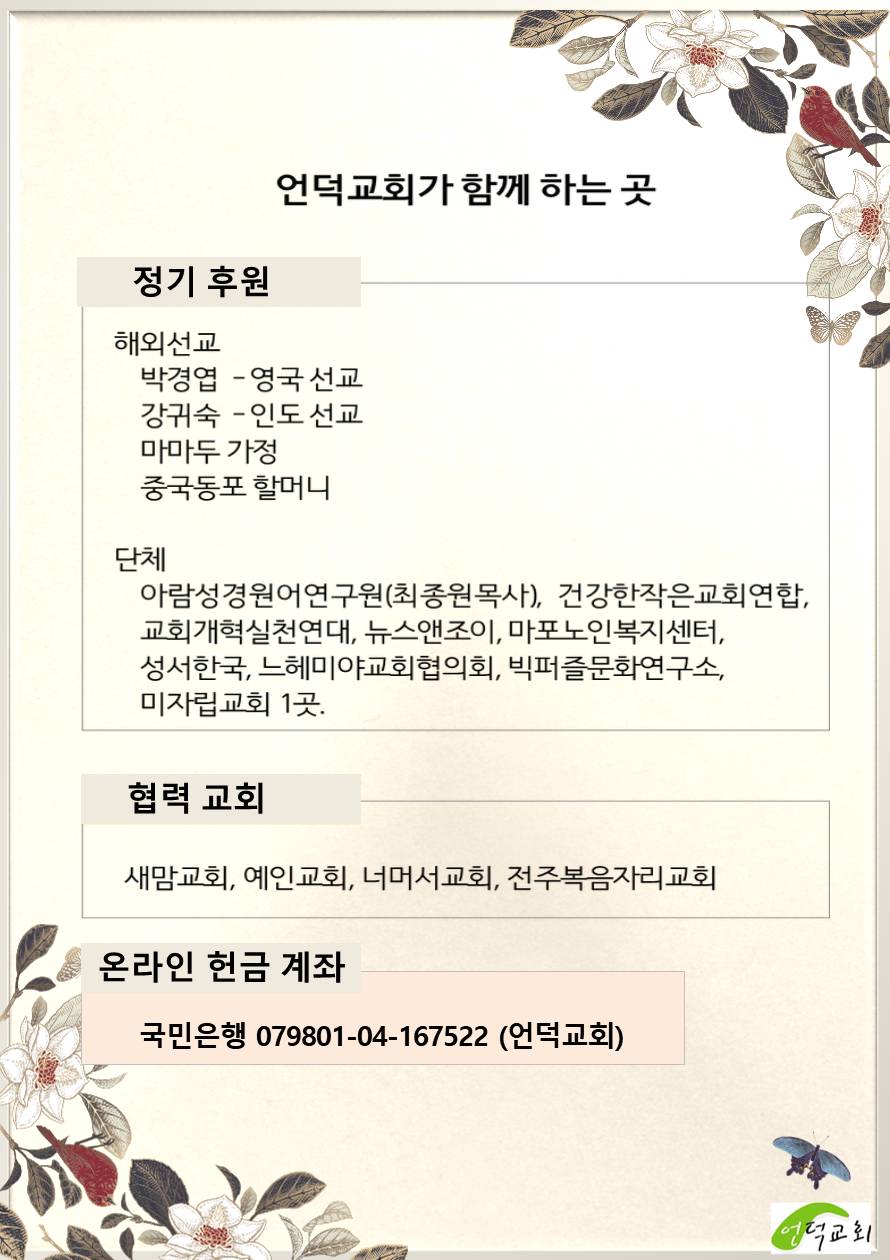 언덕교회가 함께 하는 곳

정기 후원

해외선교
박경엽 – 영국 선교
강귀숙 – 인도 선교
마마두 가정
중국동포 할머니

단체
아람성경원어연구원(최종원목사), 건강한작은교회연합, 교회개혁실천연대, 뉴스앤조이, 마포노인복지센터, 성서한국, 느헤미야교회협의회, 빅퍼즐문화연구소, 미자립교회 1곳.

협력 교회

새맘교회, 예인교회, 너머서교회, 전주복음자리교회

온라인 헌금 계좌

국민은행 079801-04-167522 (언덕교회)

언덕교회